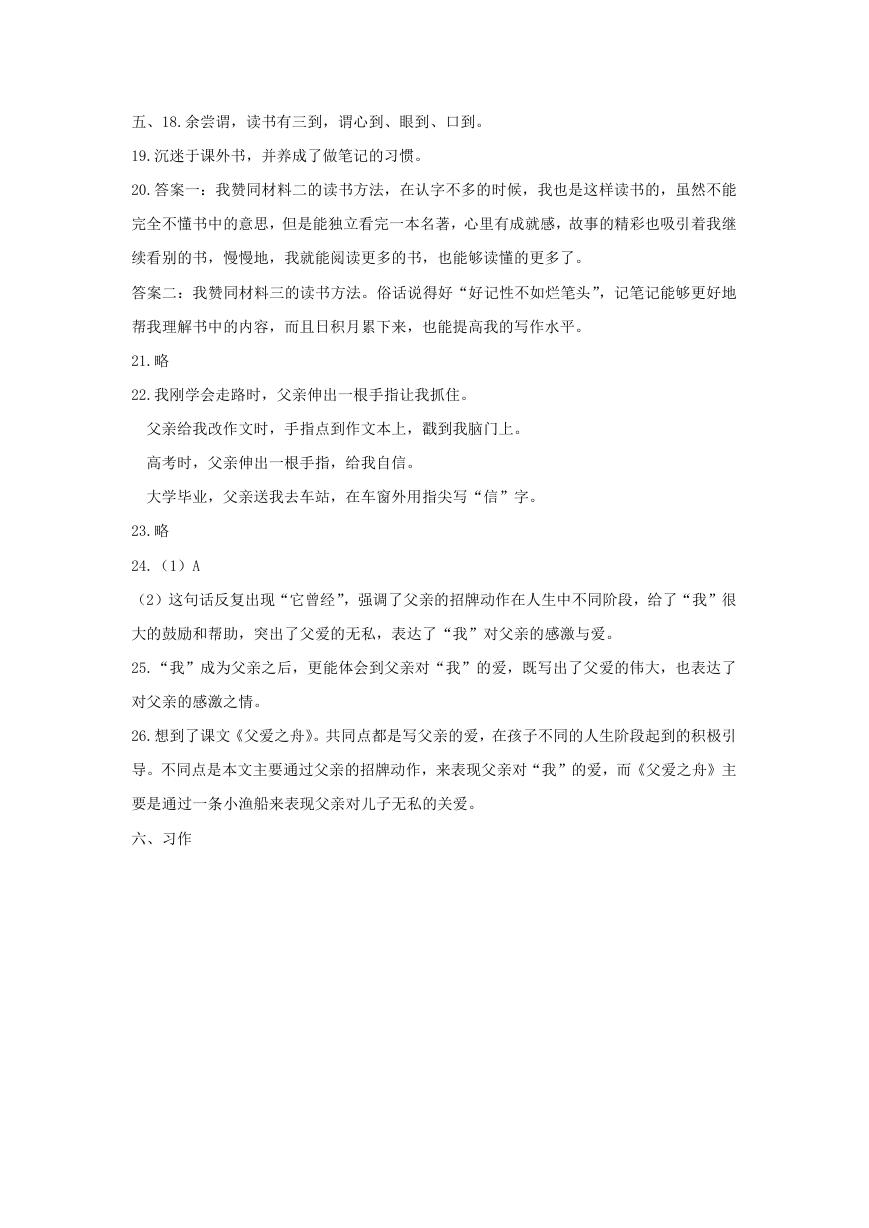 五、18.余尝谓，读书有三到，谓心到、眼到、口到。

19.沉迷于课外书，并养成了做笔记的习惯。

20.答案一：我赞同材料二的读书方法，在认字不多的时候，我也是这样读书的，虽然不能完全不懂书中的意思，但是能独立看完一本名著，心里有成就感，故事的精彩也吸引着我继续看别的书，慢慢地，我就能阅读更多的书，也能够读懂的更多了。

答案二：我赞同材料三的读书方法。俗话说得好“好记性不如烂笔头”，记笔记能够更好地帮我理解书中的内容，而且日积月累下来，也能提高我的写作水平。

21.略

22.我刚学会走路时，父亲伸出一根手指让我抓住。

父亲给我改作文时，手指点到作文本上，戳到我脑门上。

高考时，父亲伸出一根手指，给我自信。

大学毕业，父亲送我去车站，在车窗外用指尖写“信”字。

23.略

24.（1）A

（2）这句话反复出现“它曾经”，强调了父亲的招牌动作在人生中不同阶段，给了“我”很大的鼓励和帮助，突出了父爱的无私，表达了“我”对父亲的感激与爱。

25.“我”成为父亲之后，更能体会到父亲对“我”的爱，既写出了父爱的伟大，也表达了对父亲的感激之情。

26.想到了课文《父爱之舟》。共同点都是写父亲的爱，在孩子不同的人生阶段起到的积极引导。不同点是本文主要通过父亲的招牌动作，来表现父亲对“我”的爱，而《父爱之舟》主要是通过一条小渔船来表现父亲对儿子无私的关爱。

六、习作